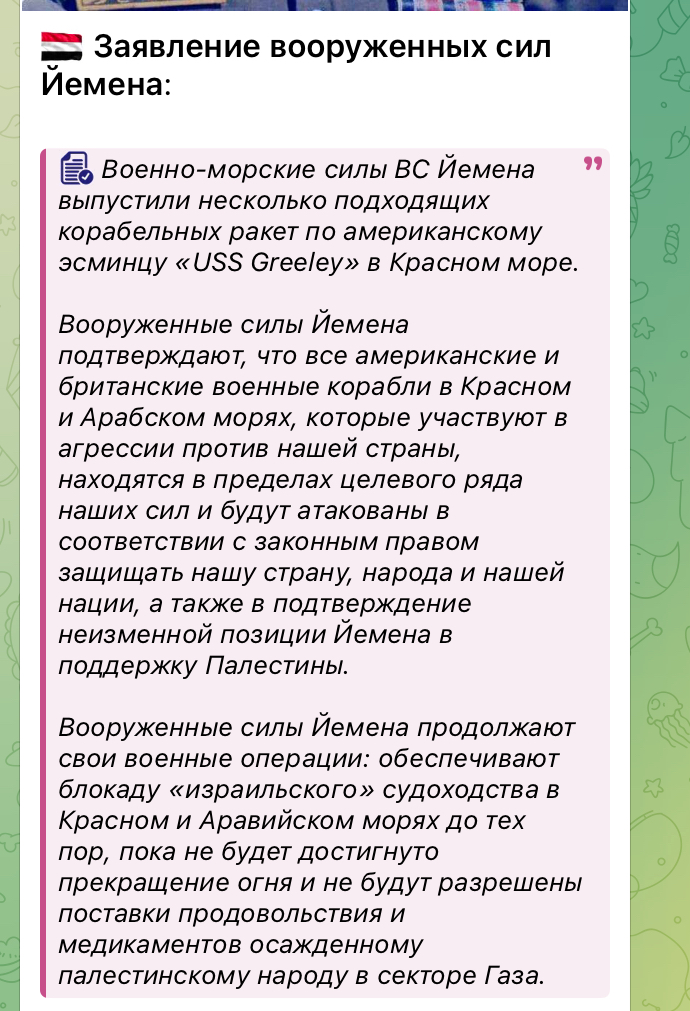 Заявление вооруженных сил Йемена:

Военно-морские силы ВС Йемена выпустили несколько подходящих корабельных ракет по американскому эсминцу «USS Greeley» в Красном море.

Вооруженные силы Йемена подтверждают, что все американские и британские военные корабли в Красном и Арабском морях, которые участвуют в агрессии против нашей страны, находятся в пределах целевого ряда наших сил и будут атакованы в соответствии с законным правом защищать нашу страну, народа и нашей нации, а также в подтверждение неизменной позиции Йемена в поддержку Палестины.

Вооруженные силы Йемена продолжают свои военные операции: обеспечивают блокаду «израильского» судоходства в Красном и Аравийском морях до тех пор, пока не будет достигнуто прекращение огня и не будут разрешены поставки продовольствия и медикаментов осажденному палестинскому народу в секторе Газа.